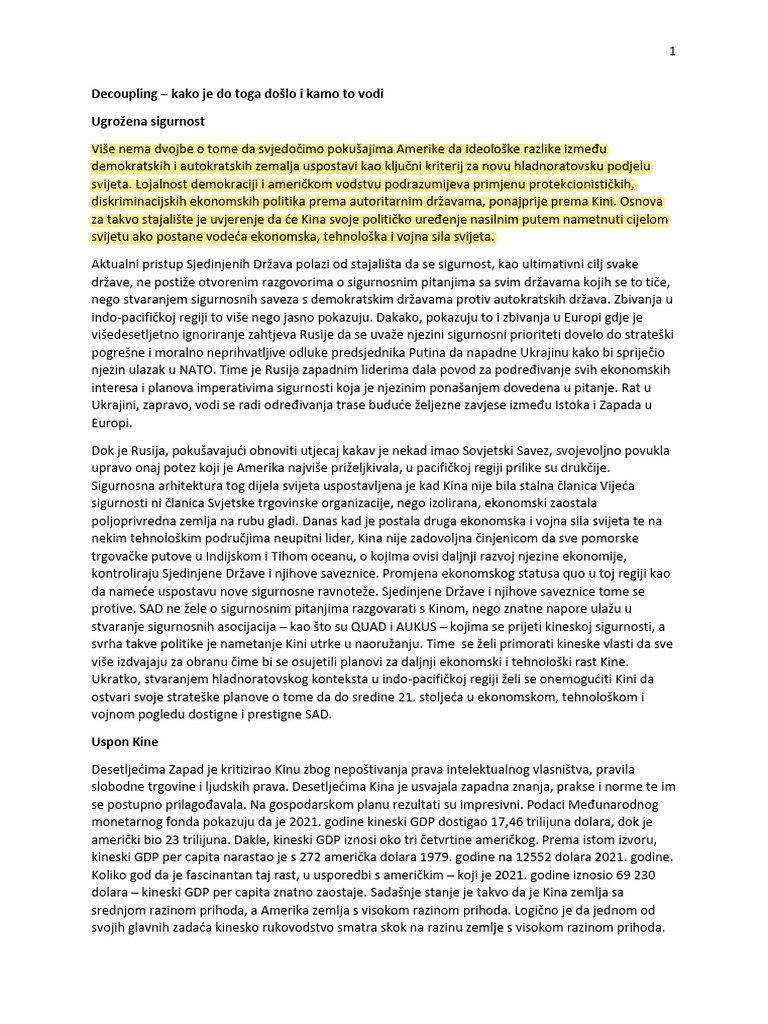 1

Decoupling – kako je do toga došlo i kamo to vodi

Ugrožena sigurnost

Više nema dvojbe o tome da svjedočimo pokušajima Amerike da ideološke razlike između demokratskih i autokratskih zemalja uspostavi kao ključni kriterij za novu hladnoratovsku podjelu svijeta. Lojalnost demokraciji i američkom vodstvu podrazumijeva primjenu protekcionističkih, diskriminacijskih ekonomskih politika prema autoritarnim državama, ponajprije prema Kini. Osnova za takvo stajalište je uvjerenje da će Kina svoje političko uređenje nasilnim putem nametnuti cijelom svijetu ako postane vodeća ekonomska, tehnološka i vojna sila svijeta.

Aktualni pristup Sjedinjenih Država polazi od stajališta da se sigurnost, kao ultimativni cilj svake države, ne postiže otvorenim razgovorima o sigurnosnim pitanjima sa svim državama kojih se to tiče, nego stvaranjem sigurnosnih saveza s demokratskim državama protiv autokratskih država. Zbivanja u indo-pacifičkoj regiji to više nego jasno pokazuju. Dakako, pokazuju to i zbivanja u Europi gdje je višedesetljetno ignoriranje zahtjeva Rusije da se uvaže njezini sigurnosni prioriteti dovelo do strateški pogrešne i moralno neprihvatljive odluke predsjednika Putina da napadne Ukrajinu kako bi spriječio njezin ulazak u NATO. Time je Rusija zapadnim liderima dala povod za podređivanje svih ekonomskih interesa i planova imperativima sigurnosti koja je njezinim ponašanjem dovedena u pitanje. Rat u Ukrajini, zapravo, vodi se radi određivanja trase buduće željezne zavjese između Istoka i Zapada u Europi.

Dok je Rusija, pokušavajući obnoviti utjecaj kakav je nekad imao Sovjetski Savez, svojevoljno povukla upravo onaj potez koji je Amerika najviše priželjkivala, u pacifičkoj regiji prilike su drukčije. Sigurnosna arhitektura tog dijela svijeta uspostavljena je kad Kina nije bila stalna članica Vijeća sigurnosti ni članica Svjetske trgovinske organizacije, nego izolirana, ekonomski zaostala poljoprivredna zemlja na rubu gladi. Danas kad je postala druga ekonomska i vojna sila svijeta te na nekim tehnološkim područjima neupitni lider, Kina nije zadovoljna činjenicom da sve pomorske trgovačke putove u Indijskom i Tihom oceanu, o kojima ovisi daljnji razvoj njezine ekonomije, kontroliraju Sjedinjene Države i njihove saveznice. Promjena ekonomskog statusa quo u toj regiji kao da nameće uspostavu nove sigurnosne ravnoteže. Sjedinjene Države i njihove saveznice tome se protive. SAD ne žele o sigurnosnim pitanjima razgovarati s Kinom, nego znatne napore ulažu u stvaranje sigurnosnih asocijacija – kao što su QUAD i AUKUS – kojima se prijeti kineskoj sigurnosti, a svrha takve politike je nametanje Kini utrke u naoružanju. Time se želi primorati kineske vlasti da sve više izdvajaju za obranu čime bi se osujetili planovi za daljnji ekonomski i tehnološki rast Kine. Ukratko, stvaranjem hladnoratovskog konteksta u indo-pacifičkoj regiji želi se onemogućiti Kini da ostvari svoje strateške planove o tome da do sredine 21. stoljeća u ekonomskom, tehnološkom i vojnom pogledu dostigne i prestigne SAD.

Uspon Kine

Desetljećima Zapad je kritizirao Kinu zbog nepoštivanja prava intelektualnog vlasništva, pravila slobodne trgovine i ljudskih prava. Desetljećima Kina je usvajala zapadna znanja, prakse i norme te im se postupno prilagođavala. Na gospodarskom planu rezultati su impresivni. Podaci Međunarodnog monetarnog fonda pokazuju da je 2021. godine kineski GDP dostigao 17,46 trilijuna dolara, dok je američki bio 23 trilijuna. Dakle, kineski GDP iznosi oko tri četvrtine američkog. Prema istom izvoru, kineski GDP per capita narastao je s 272 američka dolara 1979. godine na 12552 dolara 2021. godine. Koliko god da je fascinantan taj rast, u usporedbi s američkim – koji je 2021. godine iznosio 69 230 dolara – kineski GDP per capita znatno zaostaje. Sadašnje stanje je takvo da je Kina zemlja sa srednjom razinom prihoda, a Amerika zemlja s visokom razinom prihoda. Logično je da jednom od svojih glavnih zadaća kinesko rukovodstvo smatra skok na razinu zemlje s visokom razinom prihoda.